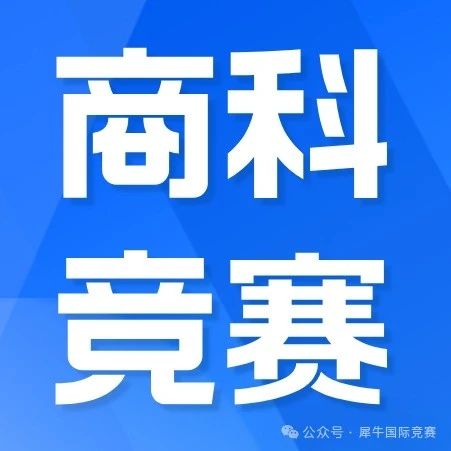 商科
竞赛

公众号 · 犀牛国际竞赛